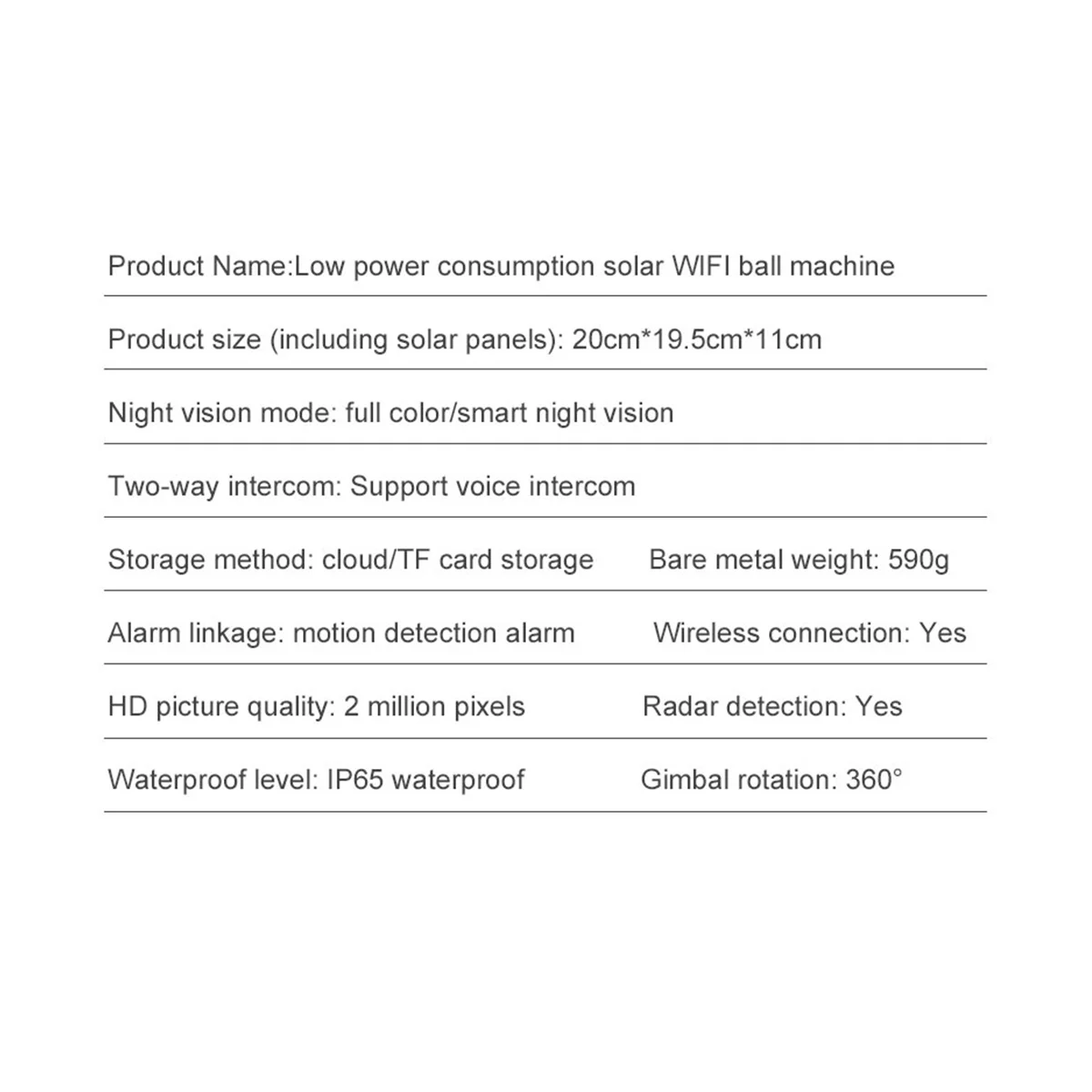 Product Name:Low power consumption solar WIFI ball machine

Product size (including solar panels): 20cm*19.5cm*11cm

Night vision mode: full color/smart night vision

Two-way intercom: Support voice intercom

Storage method: cloud/TF card storage Bare metal weight: 590g

Alarm linkage: motion detection alarm Wireless connection: Yes

HD picture quality: 2 million pixels Radar detection: Yes

Waterproof level: IP65 waterproof Gimbal rotation: 360°